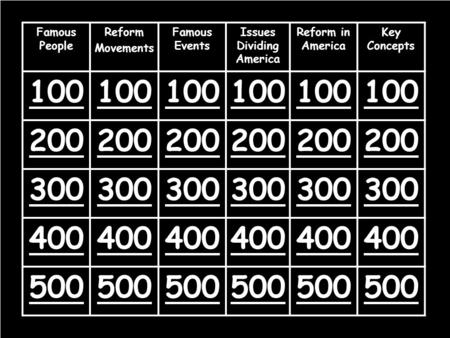 | Famous People | Reform Movements | Famous Events | Issues Dividing America | Reform in America | Key Concepts |
|---|---|---|---|---|---|
| 100 | 100 | 100 | 100 | 100 | 100 |
| 200 | 200 | 200 | 200 | 200 | 200 |
| 300 | 300 | 300 | 300 | 300 | 300 |
| 400 | 400 | 400 | 400 | 400 | 400 |
| 500 | 500 | 500 | 500 | 500 | 500 |